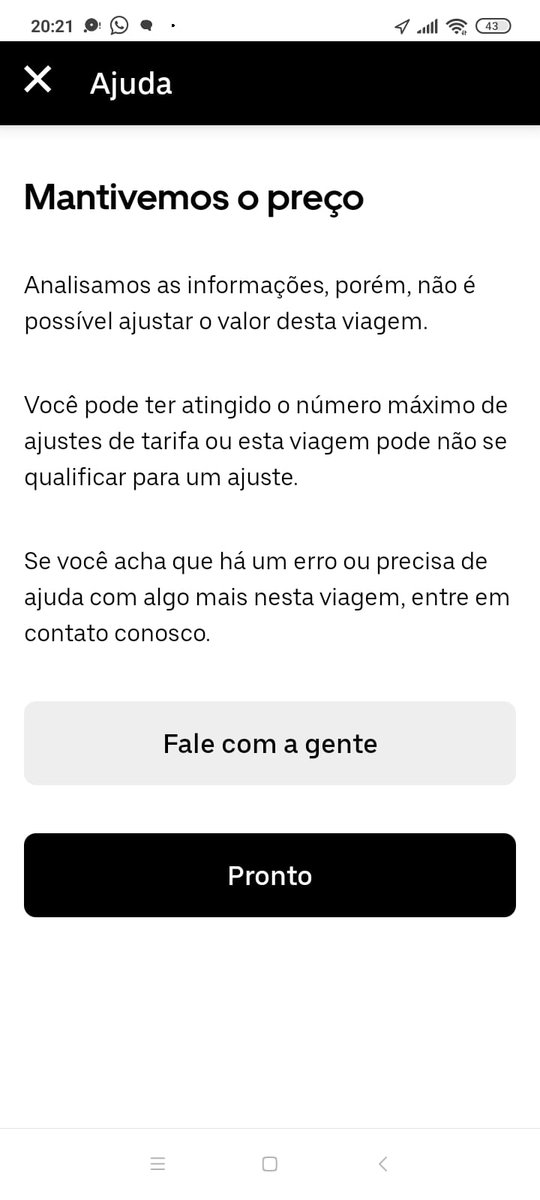 20:21 43

Ajuda

Mantivemos o preço

Analisamos as informações, porém, não é possível ajustar o valor desta viagem.

Você pode ter atingido o número máximo de ajustes de tarifa ou esta viagem pode não se qualificar para um ajuste.

Se você acha que há um erro ou precisa de ajuda com algo mais nesta viagem, entre em contato conosco.

Fale com a gente

Pronto